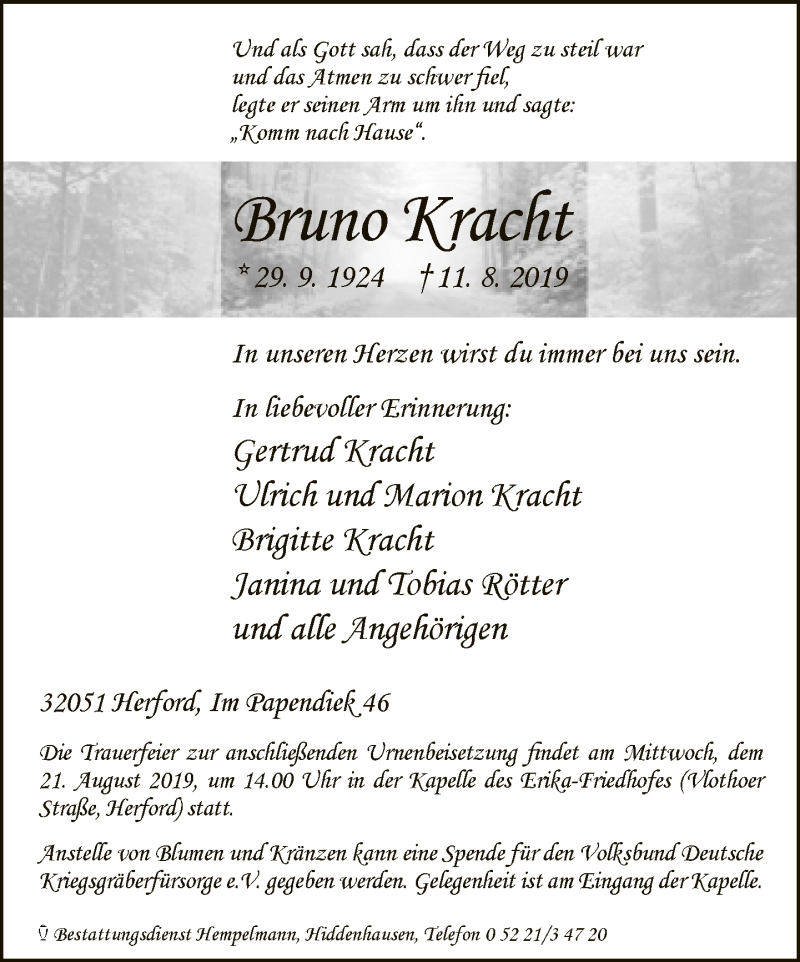 Und als Gott sah, dass der Weg zu steil war
und das Atmen zu schwer fiel,
legte er seinen Arm um ihn und sagte:
„Komm nach Hause“.

Bruno Kracht

* 29. 9. 1924 † 11. 8. 2019

In unseren Herzen wirst du immer bei uns sein.

In liebevoller Erinnerung:
Gertrud Kracht
Ulrich und Marion Kracht
Brigitte Kracht
Janina und Tobias Rötter
und alle Angehörigen

32051 Herford, Im Papendiek 46

Die Trauerfeier zur anschließenden Urnenbeisetzung findet am Mittwoch, dem 21. August 2019, um 14.00 Uhr in der Kapelle des Erika-Friedhofes (Vlothoer Straße, Herford) statt.

Anstelle von Blumen und Kränzen kann eine Spende für den Volksbund Deutsche Kriegsgräberfürsorge e.V. gegeben werden. Gelegenheit ist am Eingang der Kapelle.

Bestattungsdienst Hempelmann, Hiddenhausen, Telefon 0 52 21/3 47 20